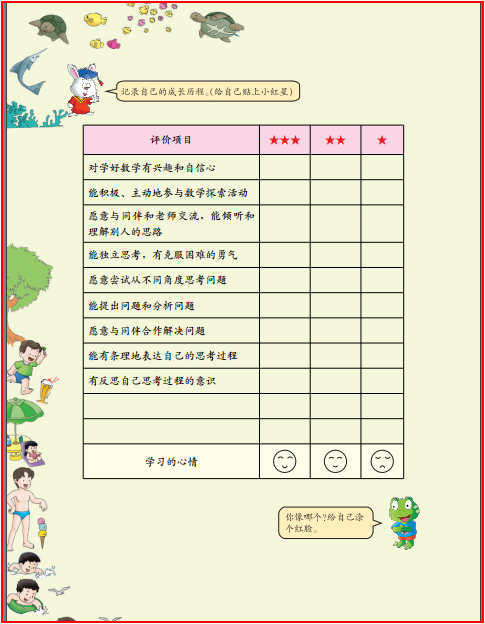 记录自己的成长历程。(给自己贴上小红星)

| 评价项目 | ★★★ | ★★ | ★ |
|---|---|---|---|
| 对学好数学有兴趣和自信心 | | | |
| 能积极、主动地参与数学探索活动 | | | |
| 愿意与同伴和老师交流，能倾听和理解别人的思路 | | | |
| 能独立思考，有克服困难的勇气 | | | |
| 愿意尝试从不同角度思考问题 | | | |
| 能提出问题和分析问题 | | | |
| 愿意与同伴合作解决问题 | | | |
| 能有条理地表达自己的思考过程 | | | |
| 有反思自己思考过程的意识 | | | |
| | | | |
| | | | |
| 学习的心情 | | | |

你像哪个?给自己涂个红脸。